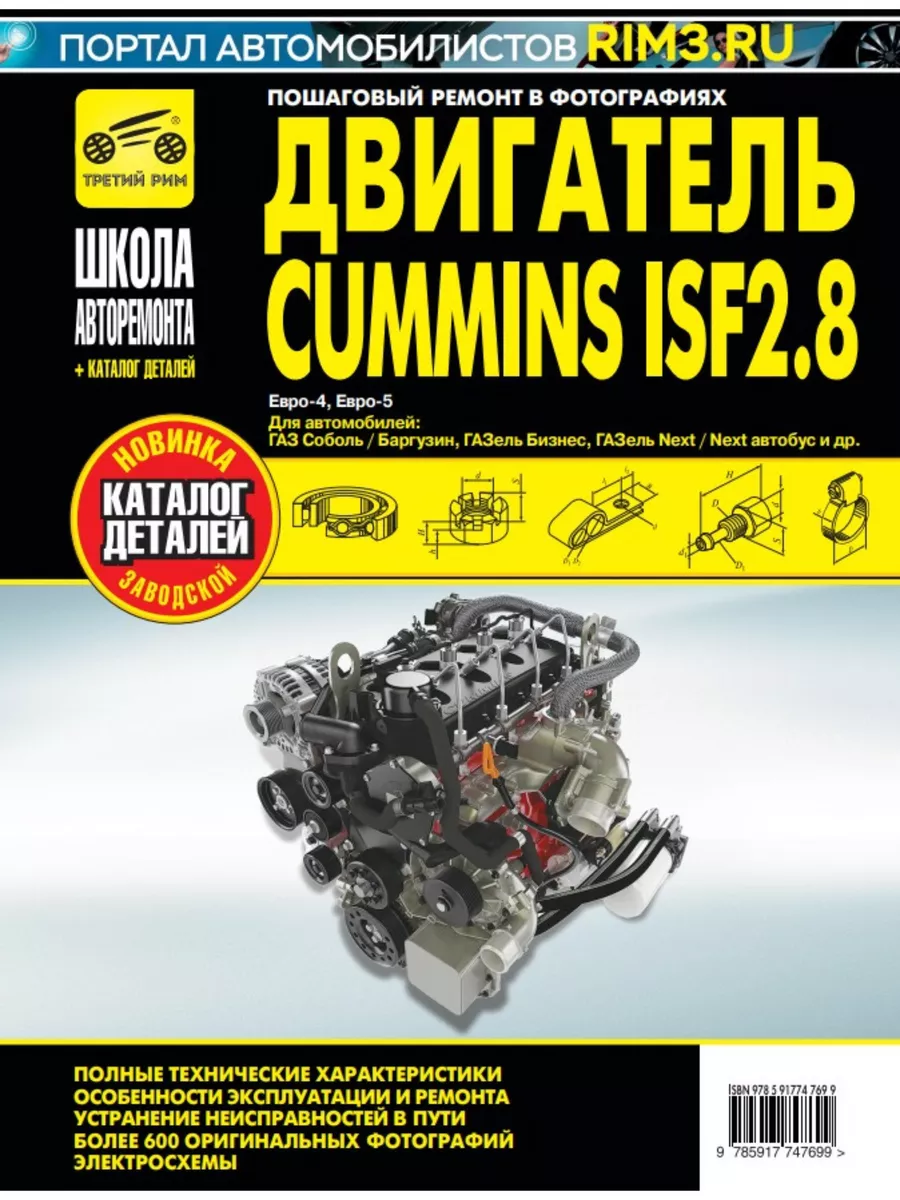 ПОРТАЛ АВТОМОБИЛИСТОВ RIM3.RU

ТРЕТИЙ РИМ

ШКОЛА АВТОРЕМОНТА

+ КАТАЛОГ ДЕТАЛЕЙ

ПОШАГОВЫЙ РЕМОНТ В ФОТОГРАФИЯХ

ДВИГАТЕЛЬ CUMMINS ISF2.8

Евро-4, Евро-5

Для автомобилей:
ГАЗ Соболь / Баргузин, ГАЗель Бизнес, ГАЗель Next / Next автобус и др.

НОВИНКА

КАТАЛОГ ДЕТАЛЕЙ

ЗАВОДСКОЙ

ПОЛНЫЕ ТЕХНИЧЕСКИЕ ХАРАКТЕРИСТИКИ
ОСОБЕННОСТИ ЭКСПЛУАТАЦИИ И РЕМОНТА
УСТРАНЕНИЕ НЕИСПРАВНОСТЕЙ В ПУТИ
БОЛЕЕ 600 ОРИГИНАЛЬНЫХ ФОТОГРАФИЙ
ЭЛЕКТРОСХЕМЫ

ISBN 978 5 91774 769 9

9 785917 747699 >